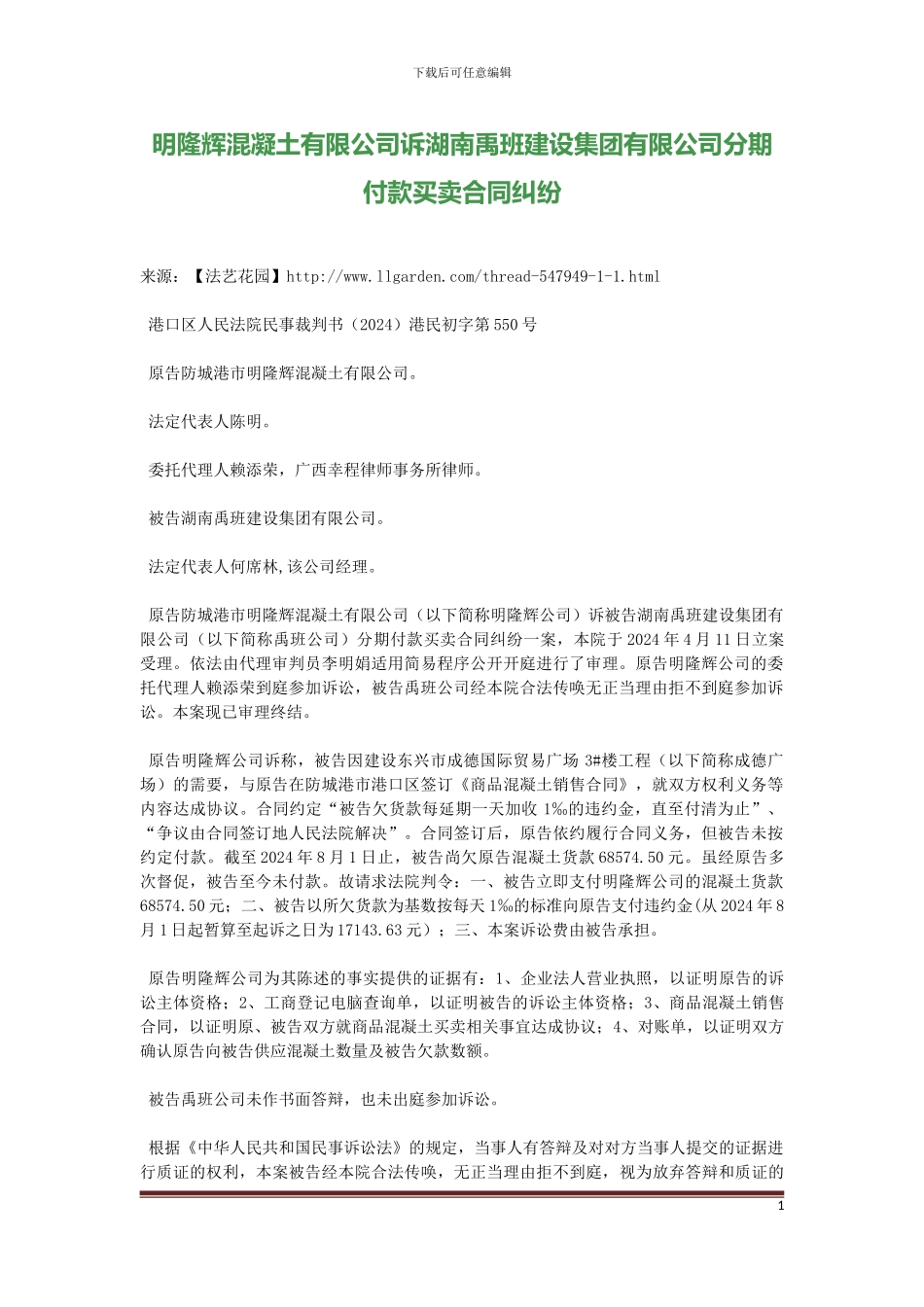 下载后可任意编辑

明隆辉混凝土有限公司诉湖南禹班建设集团有限公司分期付款买卖合同纠纷

来源：【法艺花园】http://www.llgarden.com/thread-547949-1-1.html

港口区人民法院民事裁判书（2024）港民初字第550号

原告防城港市明隆辉混凝土有限公司。

法定代表人陈明。

委托代理人赖添荣，广西幸程律师事务所律师。

被告湖南禹班建设集团有限公司。

法定代表人何席林,该公司经理。

原告防城港市明隆辉混凝土有限公司（以下简称明隆辉公司）诉被告湖南禹班建设集团有限公司（以下简称禹班公司）分期付款买卖合同纠纷一案，本院于2024年4月11日立案受理。依法由代理审判员李明娟适用简易程序公开开庭进行了审理。原告明隆辉公司的委托代理人赖添荣到庭参加诉讼，被告禹班公司经本院合法传唤无正当理由拒不到庭参加诉讼。本案现已审理终结。

原告明隆辉公司诉称，被告因建设东兴市成德国际贸易广场3#楼工程（以下简称成德广场）的需要，与原告在防城港市港口区签订《商品混凝土销售合同》，就双方权利义务等内容达成协议。合同约定“被告欠货款每延期一天加收1‰的违约金，直至付清为止”、“争议由合同签订地人民法院解决”。合同签订后，原告依约履行合同义务，但被告未按约定付款。截至2024年8月1日止，被告尚欠原告混凝土货款68574.50元。虽经原告多次督促，被告至今未付款。故请求法院判令：一、被告立即支付明隆辉公司的混凝土货款68574.50元；二、被告以所欠货款为基数按每天1‰的标准向原告支付违约金(从2024年8月1日起暂算至起诉之日为17143.63元）；三、本案诉讼费由被告承担。

原告明隆辉公司为其陈述的事实提供的证据有：1、企业法人营业执照，以证明原告的诉讼主体资格；2、工商登记电脑查询单，以证明被告的诉讼主体资格；3、商品混凝土销售合同，以证明原、被告双方就商品混凝土买卖相关事宜达成协议；4、对账单，以证明双方确认原告向被告供应混凝土数量及被告欠款数额。

被告禹班公司未作书面答辩，也未出庭参加诉讼。

根据《中华人民共和国民事诉讼法》的规定，当事人有答辩及对对方当事人提交的证据进行质证的权利，本案被告经本院合法传唤，无正当理由拒不到庭，视为放弃答辩和质证的

1